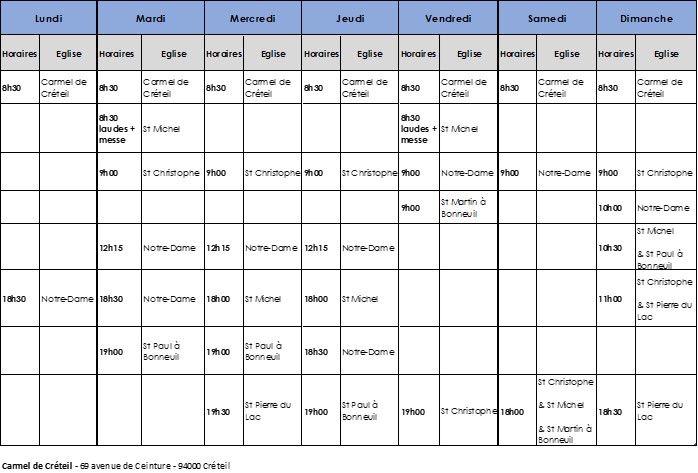 | Lundi | | Mardi | | Mercredi | | Jeudi | | Vendredi | | Samedi | | Dimanche | |
|---|---|---|---|---|---|---|---|---|---|---|---|---|---|
| Horaires | Eglise | Horaires | Eglise | Horaires | Eglise | Horaires | Eglise | Horaires | Eglise | Horaires | Eglise | Horaires | Eglise |
| 8h30 | Carmel de Créteil | 8h30 | Carmel de Créteil | 8h30 | Carmel de Créteil | 8h30 | Carmel de Créteil | 8h30 | Carmel de Créteil | 8h30 | Carmel de Créteil | 8h30 | Carmel de Créteil |
| | | 8h30 laudes + messe | St Michel | | | | | 8h30 laudes + messe | St Michel | | | | |
| | | 9h00 | St Christophe | 9h00 | St Christophe | 9h00 | St Christophe | 9h00 | Notre-Dame | 9h00 | Notre-Dame | 9h00 | St Christophe |
| | | | | | | | | 9h00 | St Martin à Bonneuil | | | 10h00 | Notre-Dame |
| | | 12h15 | Notre-Dame | 12h15 | Notre-Dame | 12h15 | Notre-Dame | | | | | 10h30 | St Michel & St Paul à Bonneuil |
| 18h30 | Notre-Dame | 18h30 | Notre-Dame | 18h00 | St Michel | 18h00 | St Michel | | | | | 11h00 | St Christophe & St Pierre du Lac |
| | | 19h00 | St Paul à Bonneuil | 19h00 | St Paul à Bonneuil | 18h30 | Notre-Dame | | | | | | |
| | | | | 19h30 | St Pierre du Lac | 19h00 | St Paul à Bonneuil | 19h00 | St Christophe | 18h00 | St Christophe & St Michel & St Martin à Bonneuil | 18h30 | St Pierre du Lac |

Carmel de Créteil - 69 avenue de Ceinture - 94000 Créteil